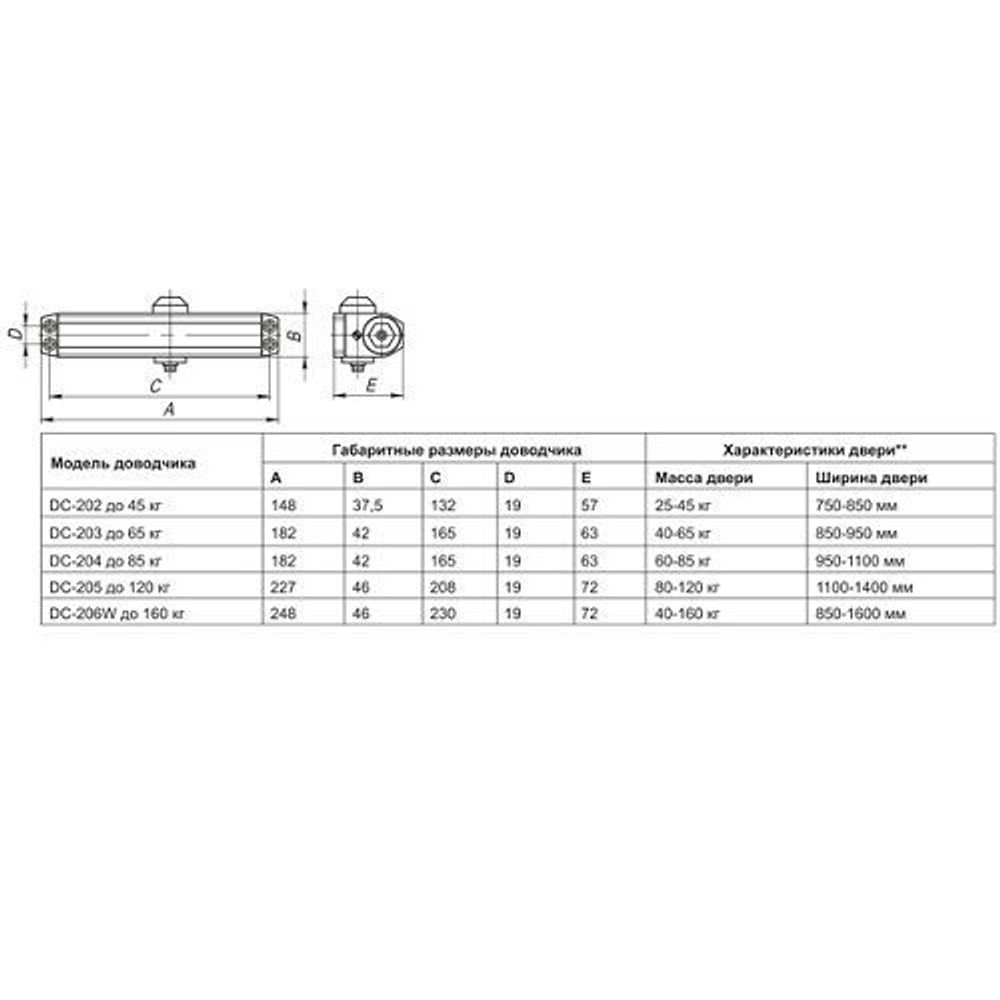 D
B
C
A
E

| Модель доводчика | Габаритные размеры доводчика | | | | | Характеристики двери** | |
|---|---|---|---|---|---|---|---|
| | A | B | C | D | E | Масса двери | Ширина двери |
| DC-202 до 45 кг | 148 | 37,5 | 132 | 19 | 57 | 25-45 кг | 750-850 мм |
| DC-203 до 65 кг | 182 | 42 | 165 | 19 | 63 | 40-65 кг | 850-950 мм |
| DC-204 до 85 кг | 182 | 42 | 165 | 19 | 63 | 60-85 кг | 950-1100 мм |
| DC-205 до 120 кг | 227 | 46 | 208 | 19 | 72 | 80-120 кг | 1100-1400 мм |
| DC-206W до 160 кг | 248 | 46 | 230 | 19 | 72 | 40-160 кг | 850-1600 мм |